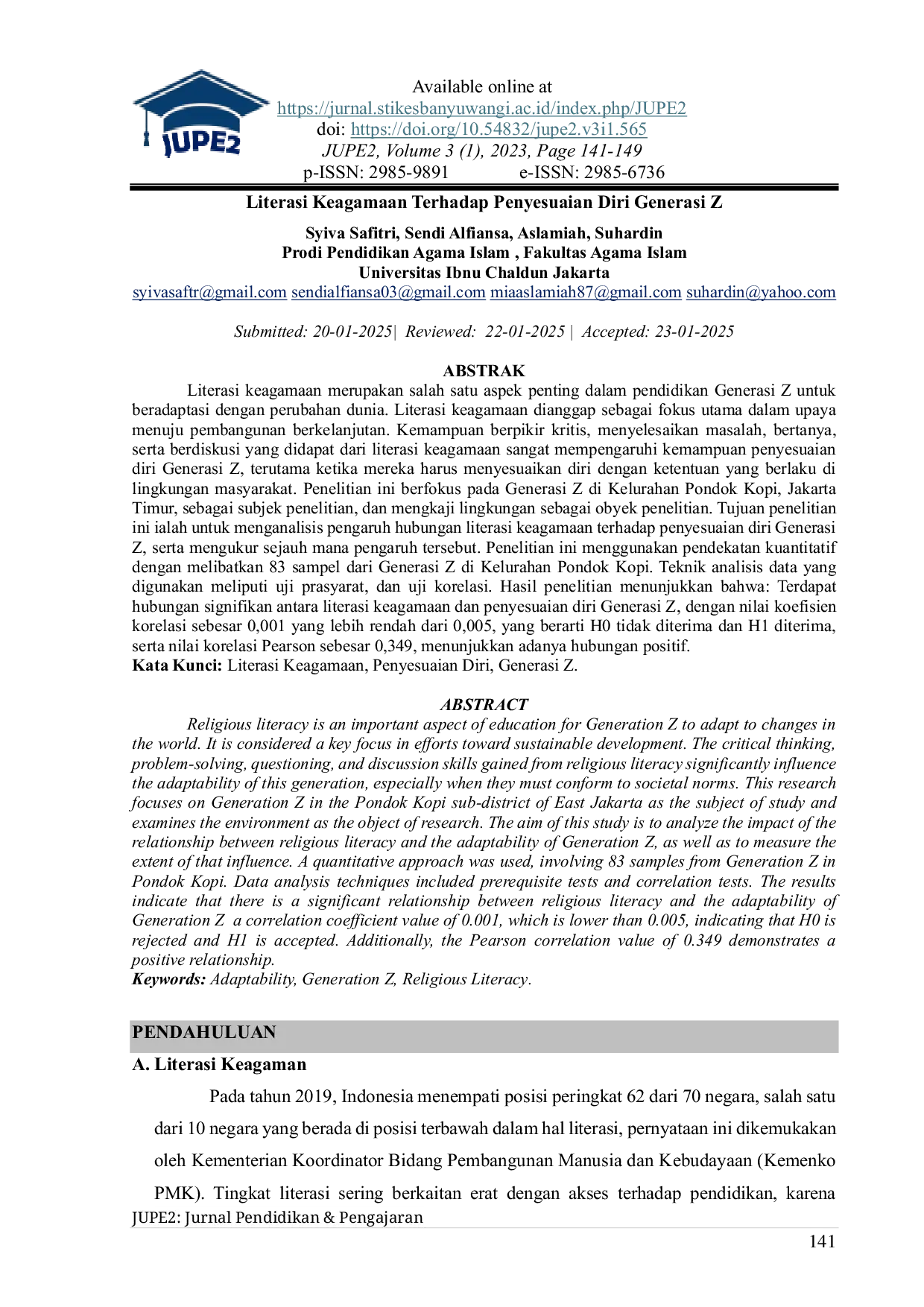 JUPE2

Available online at
https://jurnal.stikesbanyuwangi.ac.id/index.php/JUPE2
doi: https://doi.org/10.54832/jupe2.v3i1.565
JUPE2, Volume 3 (1), 2023, Page 141-149
p-ISSN: 2985-9891 e-ISSN: 2985-6736

Literasi Keagamaan Terhadap Penyesuaian Diri Generasi Z

Syiva Safitri, Sendi Alfiansa, Aslamiah, Suhardin
Prodi Pendidikan Agama Islam , Fakultas Agama Islam
Universitas Ibnu Chaldun Jakarta
syivasaftr@gmail.com sendialfiansa03@gmail.com miaaslamiah87@gmail.com suhardin@yahoo.com

Submitted: 20-01-2025| Reviewed: 22-01-2025 | Accepted: 23-01-2025

ABSTRAK

Literasi keagamaan merupakan salah satu aspek penting dalam pendidikan Generasi Z untuk beradaptasi dengan perubahan dunia. Literasi keagamaan dianggap sebagai fokus utama dalam upaya menuju pembangunan berkelanjutan. Kemampuan berpikir kritis, menyelesaikan masalah, bertanya, serta berdiskusi yang didapat dari literasi keagamaan sangat mempengaruhi kemampuan penyesuaian diri Generasi Z, terutama ketika mereka harus menyesuaikan diri dengan ketentuan yang berlaku di lingkungan masyarakat. Penelitian ini berfokus pada Generasi Z di Kelurahan Pondok Kopi, Jakarta Timur, sebagai subjek penelitian, dan mengkaji lingkungan sebagai obyek penelitian. Tujuan penelitian ini ialah untuk menganalisis pengaruh hubungan literasi keagamaan terhadap penyesuaian diri Generasi Z, serta mengukur sejauh mana pengaruh tersebut. Penelitian ini menggunakan pendekatan kuantitatif dengan melibatkan 83 sampel dari Generasi Z di Kelurahan Pondok Kopi. Teknik analisis data yang digunakan meliputi uji prasyarat, dan uji korelasi. Hasil penelitian menunjukkan bahwa: Terdapat hubungan signifikan antara literasi keagamaan dan penyesuaian diri Generasi Z, dengan nilai koefisien korelasi sebesar 0,001 yang lebih rendah dari 0,005, yang berarti H0 tidak diterima dan H1 diterima, serta nilai korelasi Pearson sebesar 0,349, menunjukkan adanya hubungan positif.
Kata Kunci: Literasi Keagamaan, Penyesuaian Diri, Generasi Z.

ABSTRACT

Religious literacy is an important aspect of education for Generation Z to adapt to changes in the world. It is considered a key focus in efforts toward sustainable development. The critical thinking, problem-solving, questioning, and discussion skills gained from religious literacy significantly influence the adaptability of this generation, especially when they must conform to societal norms. This research focuses on Generation Z in the Pondok Kopi sub-district of East Jakarta as the subject of study and examines the environment as the object of research. The aim of this study is to analyze the impact of the relationship between religious literacy and the adaptability of Generation Z, as well as to measure the extent of that influence. A quantitative approach was used, involving 83 samples from Generation Z in Pondok Kopi. Data analysis techniques included prerequisite tests and correlation tests. The results indicate that there is a significant relationship between religious literacy and the adaptability of Generation Z a correlation coefficient value of 0.001, which is lower than 0.005, indicating that H0 is rejected and H1 is accepted. Additionally, the Pearson correlation value of 0.349 demonstrates a positive relationship.
Keywords: Adaptability, Generation Z, Religious Literacy.

PENDAHULUAN

A. Literasi Keagaman

Pada tahun 2019, Indonesia menempati posisi peringkat 62 dari 70 negara, salah satu dari 10 negara yang berada di posisi terbawah dalam hal literasi, pernyataan ini dikemukakan oleh Kementerian Koordinator Bidang Pembangunan Manusia dan Kebudayaan (Kemenko PMK). Tingkat literasi sering berkaitan erat dengan akses terhadap pendidikan, karena

JUPE2: Jurnal Pendidikan & Pengajaran
141